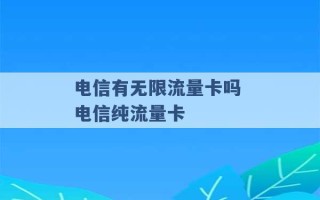 电信有无限流量卡吗
电信纯流量卡